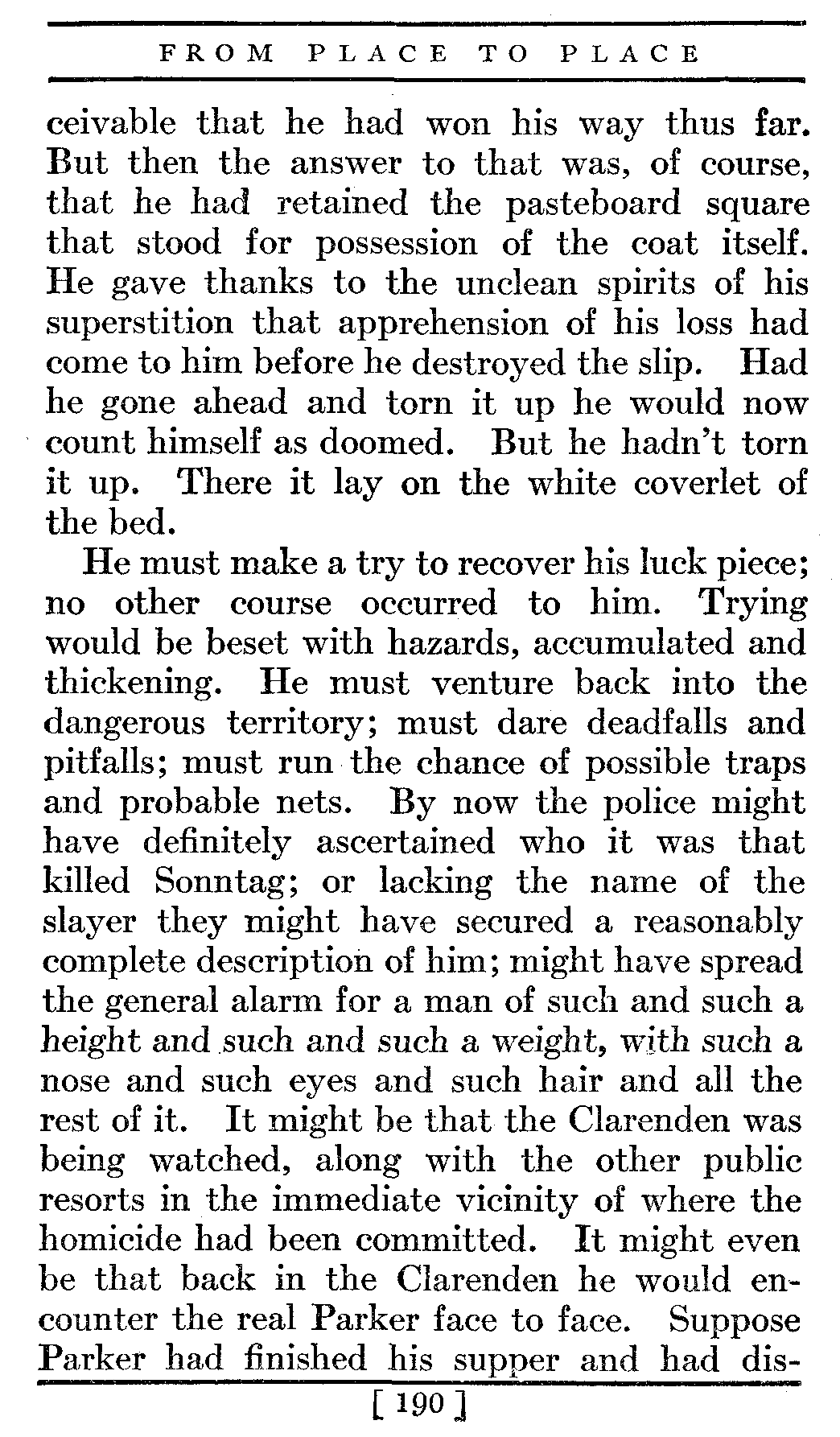 FROM PLACE TO PLACE

ceivable that he had won his way thus far. But then the answer to that was, of course, that he had retained the pasteboard square that stood for possession of the coat itself. He gave thanks to the unclean spirits of his superstition that apprehension of his loss had come to him before he destroyed the slip. Had he gone ahead and torn it up he would now count himself as doomed. But he hadn't torn it up. There it lay on the white coverlet of the bed.

He must make a try to recover his luck piece; no other course occurred to him. Trying would be beset with hazards, accumulated and thickening. He must venture back into the dangerous territory; must dare deadfalls and pitfalls; must run the chance of possible traps and probable nets. By now the police might have definitely ascertained who it was that killed Sonntag; or lacking the name of the slayer they might have secured a reasonably complete description of him; might have spread the general alarm for a man of such and such a height and such and such a weight, with such a nose and such eyes and such hair and all the rest of it. It might be that the Clarenden was being watched, along with the other public resorts in the immediate vicinity of where the homicide had been committed. It might even be that back in the Clarenden he would encounter the real Parker face to face. Suppose Parker had finished his supper and had dis-

[ 190 ]